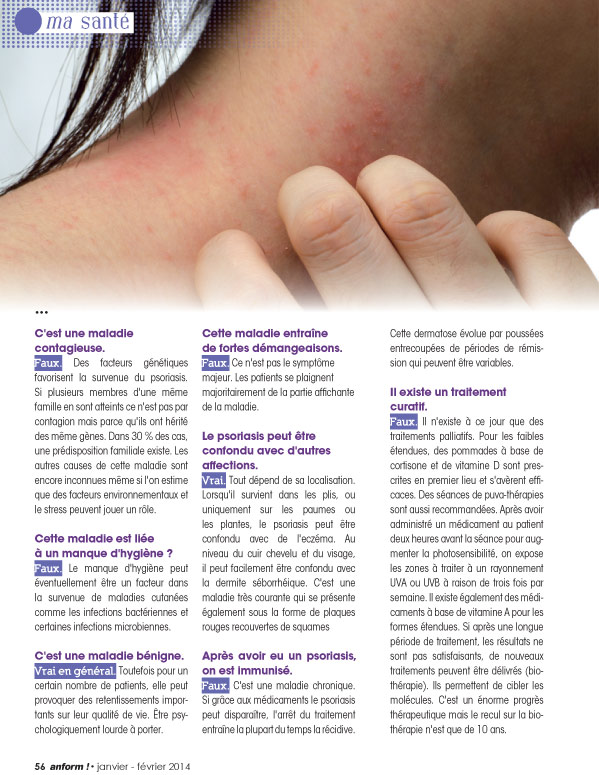 ma santé

...

C'est une maladie contagieuse.
Faux. Des facteurs génétiques favorisent la survenue du psoriasis. Si plusieurs membres d'une même famille en sont atteints ce n'est pas par contagion mais parce qu'ils ont hérité des même gènes. Dans 30 % des cas, une prédisposition familiale existe. Les autres causes de cette maladie sont encore inconnues même si l'on estime que des facteurs environnementaux et le stress peuvent jouer un rôle.

Cette maladie est liée à un manque d'hygiène ?
Faux. Le manque d'hygiène peut éventuellement être un facteur dans la survenue de maladies cutanées comme les infections bactériennes et certaines infections microbiennes.

C'est une maladie bénigne.
Vrai en général. Toutefois pour un certain nombre de patients, elle peut provoquer des retentissements importants sur leur qualité de vie. Être psychologiquement lourde à porter.

Cette maladie entraîne de fortes démangeaisons.
Faux. Ce n'est pas le symptôme majeur. Les patients se plaignent majoritairement de la partie affichante de la maladie.

Le psoriasis peut être confondu avec d'autres affections.
Vrai. Tout dépend de sa localisation. Lorsqu'il survient dans les plis, ou uniquement sur les paumes ou les plantes, le psoriasis peut être confondu avec de l'eczéma. Au niveau du cuir chevelu et du visage, il peut facilement être confondu avec la dermite séborrhéique. C'est une maladie très courante qui se présente également sous la forme de plaques rouges recouvertes de squames

Après avoir eu un psoriasis, on est immunisé.
Faux. C'est une maladie chronique. Si grâce aux médicaments le psoriasis peut disparaître, l'arrêt du traitement entraîne la plupart du temps la récidive.

Cette dermatose évolue par poussées entrecoupées de périodes de rémission qui peuvent être variables.

Il existe un traitement curatif.
Faux. Il n'existe à ce jour que des traitements palliatifs. Pour les faibles étendues, des pommades à base de cortisone et de vitamine D sont prescrites en premier lieu et s'avèrent efficaces. Des séances de puva-thérapies sont aussi recommandées. Après avoir administré un médicament au patient deux heures avant la séance pour augmenter la photosensibilité, on expose les zones à traiter à un rayonnement UVA ou UVB à raison de trois fois par semaine. Il existe également des médicaments à base de vitamine A pour les formes étendues. Si après une longue période de traitement, les résultats ne sont pas satisfaisants, de nouveaux traitements peuvent être délivrés (biothérapie). Ils permettent de cibler les molécules. C'est un énorme progrès thérapeutique mais le recul sur la biothérapie n'est que de 10 ans.

56 anform ! • janvier - février 2014